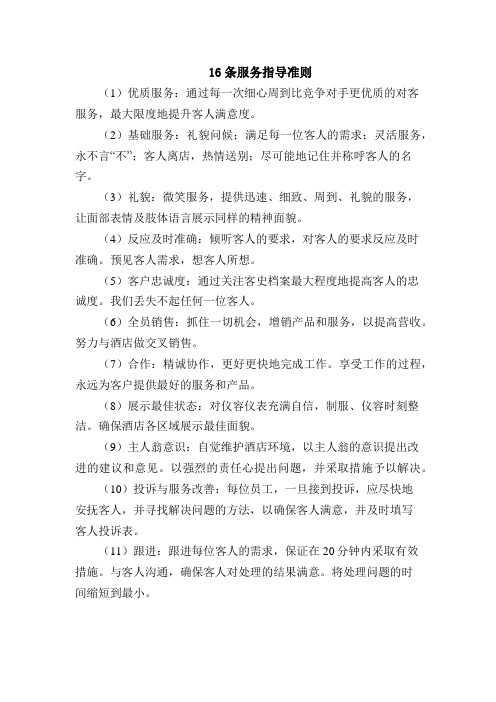 16 条服务指导准则

（1）优质服务：通过每一次细心周到比竞争对手更优质的对客服务，最大限度地提升客人满意度。

（2）基础服务：礼貌问候；满足每一位客人的需求；灵活服务，永不言“不”；客人离店，热情送别；尽可能地记住并称呼客人的名字。

（3）礼貌：微笑服务，提供迅速、细致、周到、礼貌的服务，让面部表情及肢体语言展示同样的精神面貌。

（4）反应及时准确：倾听客人的要求，对客人的要求反应及时准确。预见客人需求，想客人所想。

（5）客户忠诚度：通过关注客史档案最大程度地提高客人的忠诚度。我们丢失不起任何一位客人。

（6）全员销售：抓住一切机会，增销产品和服务，以提高营收。努力与酒店做交叉销售。

（7）合作：精诚协作，更好更快地完成工作。享受工作的过程，永远为客户提供最好的服务和产品。

（8）展示最佳状态：对仪容仪表充满自信，制服、仪容时刻整洁。确保酒店各区域展示最佳面貌。

（9）主人翁意识：自觉维护酒店环境，以主人翁的意识提出改进的建议和意见。以强烈的责任心提出问题，并采取措施予以解决。

（10）投诉与服务改善：每位员工，一旦接到投诉，应尽快地安抚客人，并寻找解决问题的方法，以确保客人满意，并及时填写客人投诉表。

（11）跟进：跟进每位客人的需求，保证在 20 分钟内采取有效措施。与客人沟通，确保客人对处理的结果满意。将处理问题的时间缩短到最小。